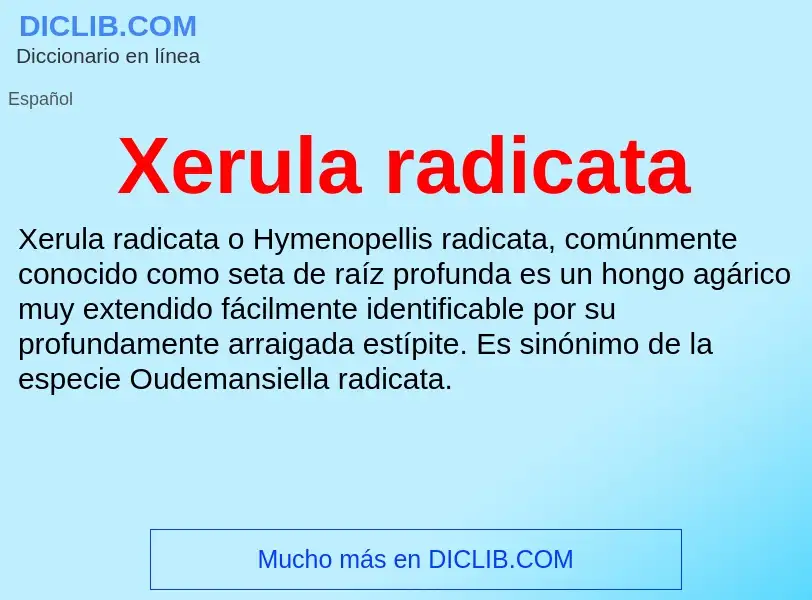 DICLIB.COM
Diccionario en línea

Español

Xerula radicata

Xerula radicata o Hymenopellis radicata, comúnmente conocido como seta de raíz profunda es un hongo agárico muy extendido fácilmente identificable por su profundamente arraigada estípite. Es sinónimo de la especie Oudemansiella radicata.

Mucho más en DICLIB.COM